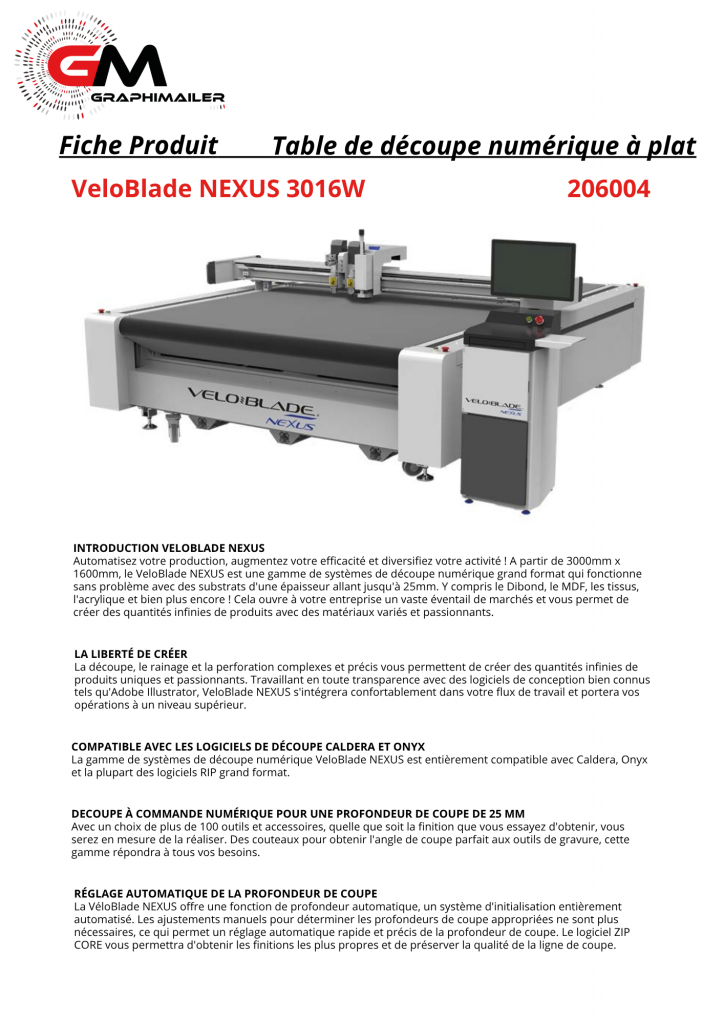 GM
GRAPHIMAILER

Fiche Produit Table de découpe numérique à plat

VeloBlade NEXUS 3016W 206004

VELOBLADE
NEXUS

VELOBLADE
NEXUS

INTRODUCTION VELOBLADE NEXUS
Automatisez votre production, augmentez votre efficacité et diversifiez votre activité ! A partir de 3000mm x 1600mm, le VeloBlade NEXUS est une gamme de systèmes de découpe numérique grand format qui fonctionne sans problème avec des substrats d'une épaisseur allant jusqu'à 25mm. Y compris le Dibond, le MDF, les tissus, l'acrylique et bien plus encore ! Cela ouvre à votre entreprise un vaste éventail de marchés et vous permet de créer des quantités infinies de produits avec des matériaux variés et passionnants.

LA LIBERTÉ DE CRÉER
La découpe, le rainage et la perforation complexes et précis vous permettent de créer des quantités infinies de produits uniques et passionnants. Travaillant en toute transparence avec des logiciels de conception bien connus tels qu'Adobe Illustrator, VeloBlade NEXUS s'intégrera confortablement dans votre flux de travail et portera vos opérations à un niveau supérieur.

COMPATIBLE AVEC LES LOGICIELS DE DÉCOUPE CALDERA ET ONYX
La gamme de systèmes de découpe numérique VeloBlade NEXUS est entièrement compatible avec Caldera, Onyx et la plupart des logiciels RIP grand format.

DECOUPE À COMMANDE NUMÉRIQUE POUR UNE PROFONDEUR DE COUPE DE 25 MM
Avec un choix de plus de 100 outils et accessoires, quelle que soit la finition que vous essayez d'obtenir, vous serez en mesure de la réaliser. Des couteaux pour obtenir l'angle de coupe parfait aux outils de gravure, cette gamme répondra à tous vos besoins.

RÉGLAGE AUTOMATIQUE DE LA PROFONDEUR DE COUPE
La VéloBlade NEXUS offre une fonction de profondeur automatique, un système d'initialisation entièrement automatisé. Les ajustements manuels pour déterminer les profondeurs de coupe appropriées ne sont plus nécessaires, ce qui permet un réglage automatique rapide et précis de la profondeur de coupe. Le logiciel ZIP CORE vous permettra d'obtenir les finitions les plus propres et de préserver la qualité de la ligne de coupe.